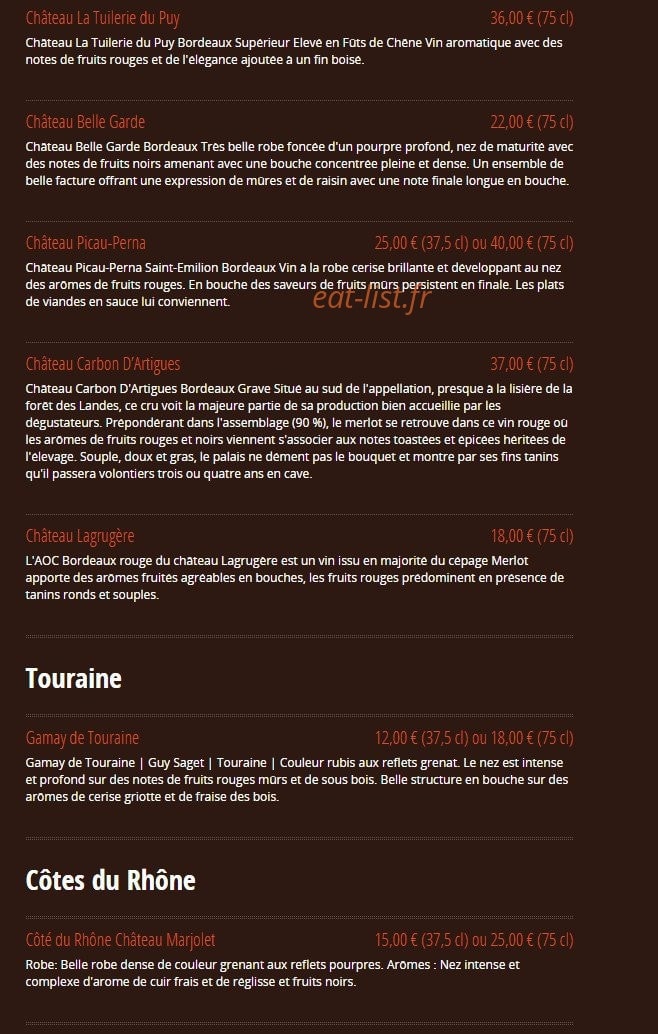 Château La Tuilerie du Puy 36,00 € (75 cl)

Château La Tuilerie du Puy Bordeaux Supérieur Elevé en Fûts de Chêne Vin aromatique avec des notes de fruits rouges et de l'élégance ajoutée à un fin boisé.

Château Belle Garde 22,00 € (75 cl)

Château Belle Garde Bordeaux Très belle robe foncée d'un pourpre profond, nez de maturité avec des notes de fruits noirs amenant avec une bouche concentrée pleine et dense. Un ensemble de belle facture offrant une expression de mûres et de raisin avec une note finale longue en bouche.

Château Picau-Perna 25,00 € (37,5 cl) ou 40,00 € (75 cl)

Château Picau-Perna Saint-Emilion Bordeaux Vin à la robe cerise brillante et développant au nez des arômes de fruits rouges. En bouche des saveurs de fruits mûrs persistent en finale. Les plats de viandes en sauce lui conviennent.

eat-list.fr

Château Carbon D'Artigues 37,00 € (75 cl)

Château Carbon D'Artigues Bordeaux Grave Situé au sud de l'appellation, presque à la lisière de la forêt des Landes, ce cru voit la majeure partie de sa production bien accueillie par les dégustateurs. Prépondérant dans l'assemblage (90 %), le merlot se retrouve dans ce vin rouge où les arômes de fruits rouges et noirs viennent s'associer aux notes toastées et épicées héritées de l'élevage. Souple, doux et gras, le palais ne dément pas le bouquet et montre par ses fins tanins qu'il passera volontiers trois ou quatre ans en cave.

Château Lagrugère 18,00 € (75 cl)

L'AOC Bordeaux rouge du château Lagrugère est un vin issu en majorité du cépage Merlot apporte des arômes fruités agréables en bouches, les fruits rouges prédominent en présence de tanins ronds et souples.

Touraine

Gamay de Touraine 12,00 € (37,5 cl) ou 18,00 € (75 cl)

Gamay de Touraine | Guy Saget | Touraine | Couleur rubis aux reflets grenat. Le nez est intense et profond sur des notes de fruits rouges mûrs et de sous bois. Belle structure en bouche sur des arômes de cerise griotte et de fraise des bois.

Côtes du Rhône

Côté du Rhône Château Marjolet 15,00 € (37,5 cl) ou 25,00 € (75 cl)

Robe: Belle robe dense de couleur grenant aux reflets pourpres. Arômes : Nez intense et complexe d'arome de cuir frais et de réglisse et fruits noirs.